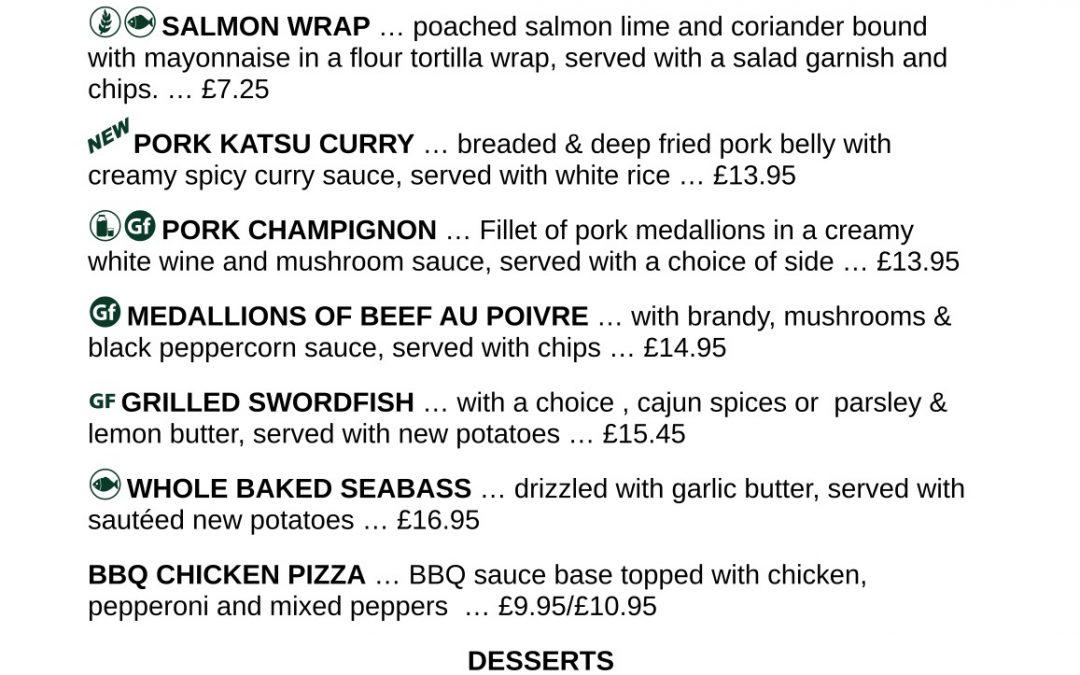 SALMON WRAP … poached salmon lime and coriander bound with mayonnaise in a flour tortilla wrap, served with a salad garnish and chips. … £7.25

NEW PORK KATSU CURRY … breaded & deep fried pork belly with creamy spicy curry sauce, served with white rice … £13.95

Gf PORK CHAMPIGNON … Fillet of pork medallions in a creamy white wine and mushroom sauce, served with a choice of side … £13.95

Gf MEDALLIONS OF BEEF AU POIVRE … with brandy, mushrooms & black peppercorn sauce, served with chips … £14.95

GF GRILLED SWORDFISH … with a choice , cajun spices or parsley & lemon butter, served with new potatoes … £15.45

WHOLE BAKED SEABASS … drizzled with garlic butter, served with sautéed new potatoes … £16.95

BBQ CHICKEN PIZZA … BBQ sauce base topped with chicken, pepperoni and mixed peppers … £9.95/£10.95

DESSERTS